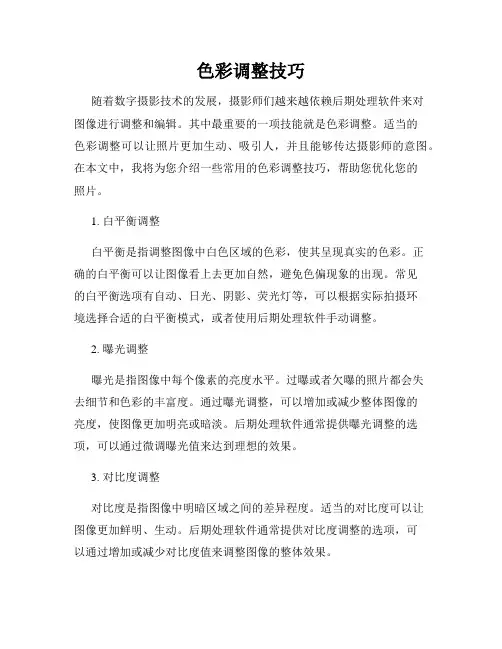 色彩调整技巧

随着数字摄影技术的发展，摄影师们越来越依赖后期处理软件来对图像进行调整和编辑。其中最重要的一项技能就是色彩调整。适当的色彩调整可以让照片更加生动、吸引人，并且能够传达摄影师的意图。在本文中，我将为您介绍一些常用的色彩调整技巧，帮助您优化您的照片。

1. 白平衡调整

白平衡是指调整图像中白色区域的色彩，使其呈现真实的色彩。正确的白平衡可以让图像看上去更加自然，避免色偏现象的出现。常见的白平衡选项有自动、日光、阴影、荧光灯等，可以根据实际拍摄环境选择合适的白平衡模式，或者使用后期处理软件手动调整。

2. 曝光调整

曝光是指图像中每个像素的亮度水平。过曝或者欠曝的照片都会失去细节和色彩的丰富度。通过曝光调整，可以增加或减少整体图像的亮度，使图像更加明亮或暗淡。后期处理软件通常提供曝光调整的选项，可以通过微调曝光值来达到理想的效果。

3. 对比度调整

对比度是指图像中明暗区域之间的差异程度。适当的对比度可以让图像更加鲜明、生动。后期处理软件通常提供对比度调整的选项，可以通过增加或减少对比度值来调整图像的整体效果。